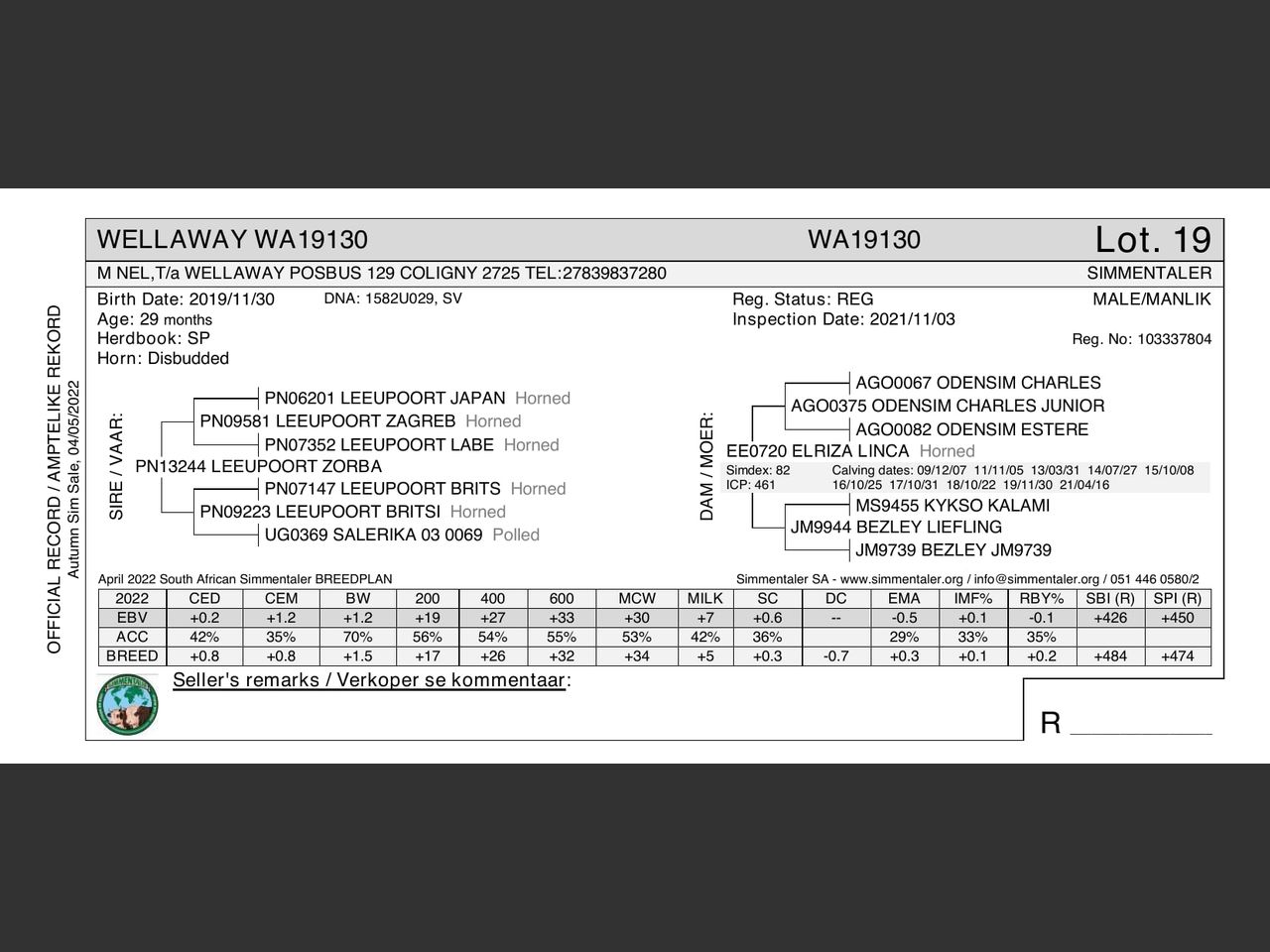 OFFICIAL RECORD / AMPTELIKE REKORD
Autumn Sim Sale, 04/05/2022

WELLAWAY WA19130 WA19130 Lot. 19

M NEL,T/a WELLAWAY POSBUS 129 COLIGNY 2725 TEL:27839837280 SIMMENTALER

Birth Date: 2019/11/30 DNA: 1582U029, SV
Age: 29 months
Herdbook: SP
Horn: Disbudded

Reg. Status: REG
Inspection Date: 2021/11/03

MALE/MANLIK
Reg. No: 103337804

SIRE / VAAR:
PN06201 LEEUPOORT JAPAN Horned
PN09581 LEEUPOORT ZAGREB Horned
PN07352 LEEUPOORT LABE Horned
PN13244 LEEUPOORT ZORBA
PN07147 LEEUPOORT BRITS Horned
PN09223 LEEUPOORT BRITSI Horned
UG0369 SALERIKA 03 0069 Polled

DAM / MOER:
AGO0067 ODENSIM CHARLES
AGO0375 ODENSIM CHARLES JUNIOR
AGO0082 ODENSIM ESTERE
EE0720 ELRIZA LINCA Horned
Simdex: 82 Calving dates: 09/12/07 11/11/05 13/03/31 14/07/27 15/10/08
ICP: 461 16/10/25 17/10/31 18/10/22 19/11/30 21/04/16
MS9455 KYKSO KALAMI
JM9944 BEZLEY LIEFLING
JM9739 BEZLEY JM9739

April 2022 South African Simmentaler BREEDPLAN Simmentaler SA - www.simmentaler.org / info@simmentaler.org / 051 446 0580/2

| 2022 | CED | CEM | BW | 200 | 400 | 600 | MCW | MILK | SC | DC | EMA | IMF% | RBY% | SBI (R) | SPI (R) |
|---|---|---|---|---|---|---|---|---|---|---|---|---|---|---|---|
| EBV | +0.2 | +1.2 | +1.2 | +19 | +27 | +33 | +30 | +7 | +0.6 | -- | -0.5 | +0.1 | -0.1 | +426 | +450 |
| ACC | 42% | 35% | 70% | 56% | 54% | 55% | 53% | 42% | 36% | | 29% | 33% | 35% | | |
| BREED | +0.8 | +0.8 | +1.5 | +17 | +26 | +32 | +34 | +5 | +0.3 | -0.7 | +0.3 | +0.1 | +0.2 | +484 | +474 |

Seller's remarks / Verkoper se kommentaar:

R ________